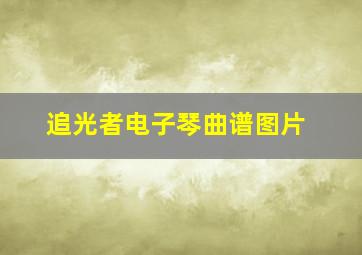 追光者电子琴曲谱图片